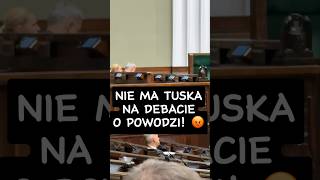 NIE MA TUSKA NA DEBACIE O POWODZI! 😡